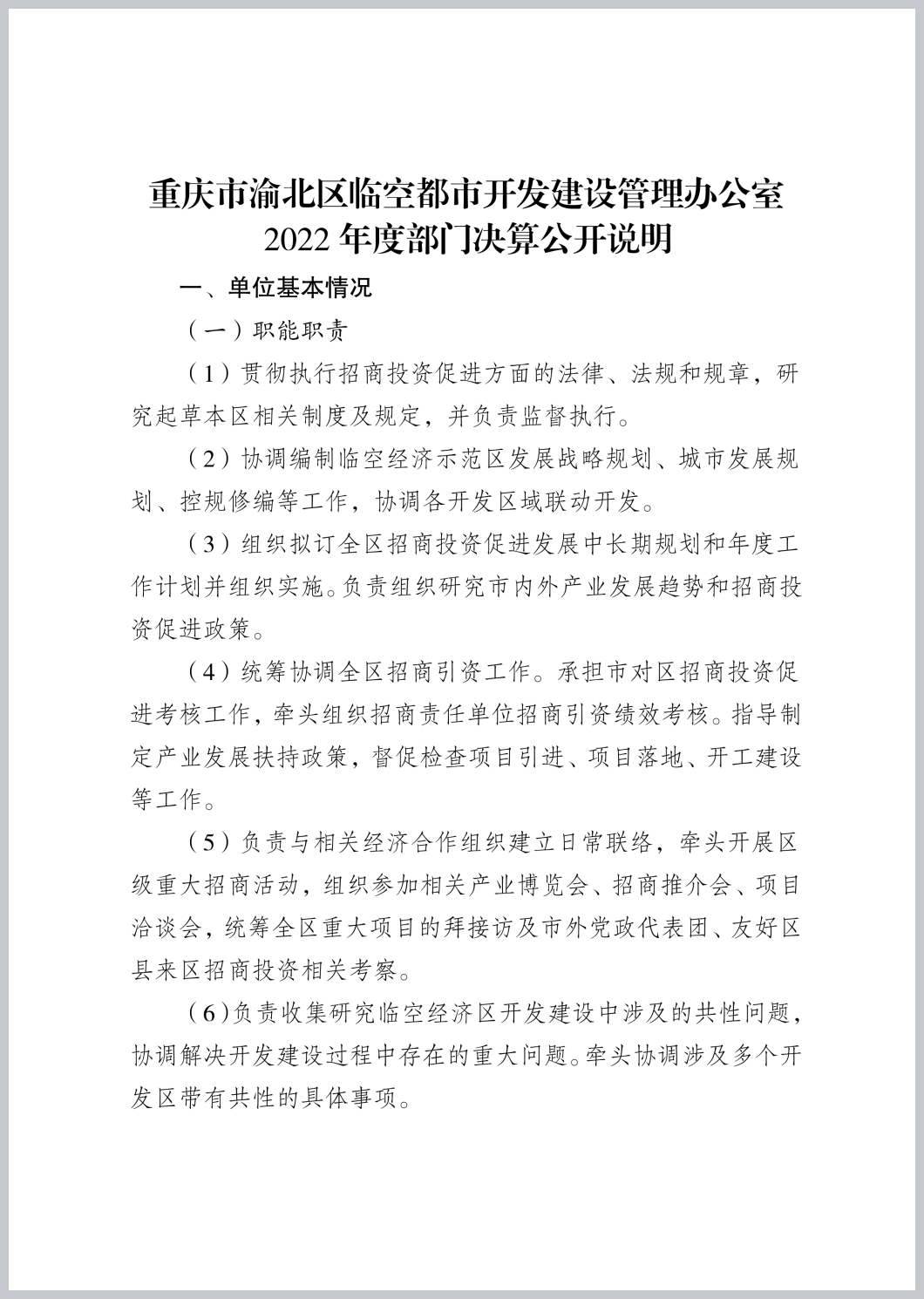 重庆市渝北区临空都市开发建设管理办公室
2022 年度部门决算公开说明

一、单位基本情况

（一）职能职责

（1）贯彻执行招商投资促进方面的法律、法规和规章，研究起草本区相关制度及规定，并负责监督执行。

（2）协调编制临空经济示范区发展战略规划、城市发展规划、控规修编等工作，协调各开发区域联动开发。

（3）组织拟订全区招商投资促进发展中长期规划和年度工作计划并组织实施。负责组织研究市内外产业发展趋势和招商投资促进政策。

（4）统筹协调全区招商引资工作。承担市对区招商投资促进考核工作，牵头组织招商责任单位招商引资绩效考核。指导制定产业发展扶持政策，督促检查项目引进、项目落地、开工建设等工作。

（5）负责与相关经济合作组织建立日常联络，牵头开展区级重大招商活动，组织参加相关产业博览会、招商推介会、项目洽谈会，统筹全区重大项目的拜接访及市外党政代表团、友好区县来区招商投资相关考察。

（6）负责收集研究临空经济区开发建设中涉及的共性问题，协调解决开发建设过程中存在的重大问题。牵头协调涉及多个开发区带有共性的具体事项。